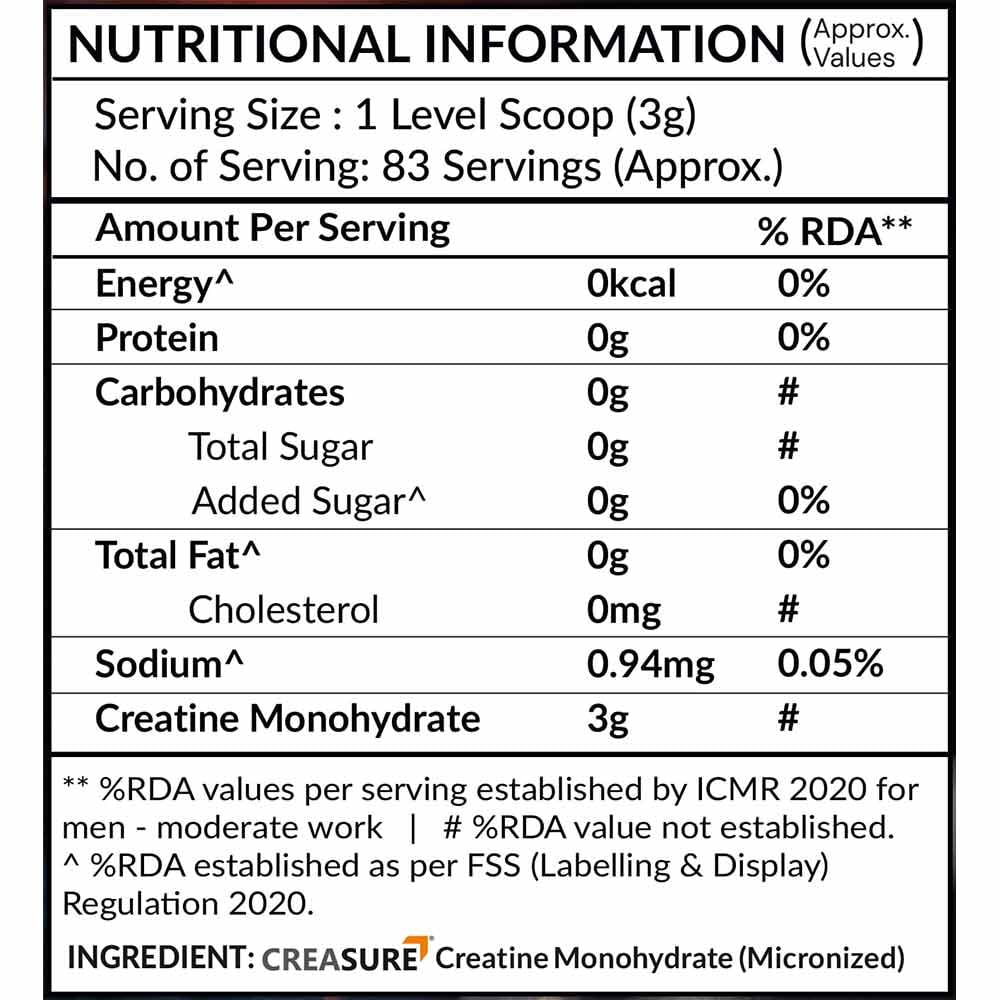 NUTRITIONAL INFORMATION (Approx. Values)

Serving Size : 1 Level Scoop (3g)
No. of Serving: 83 Servings (Approx.)

| Amount Per Serving | | % RDA** |
|---|---|---|
| Energy^ | 0kcal | 0% |
| Protein | 0g | 0% |
| Carbohydrates | 0g | # |
| Total Sugar | 0g | # |
| Added Sugar^ | 0g | 0% |
| Total Fat^ | 0g | 0% |
| Cholesterol | 0mg | # |
| Sodium^ | 0.94mg | 0.05% |
| Creatine Monohydrate | 3g | # |

** %RDA values per serving established by ICMR 2020 for men - moderate work | # %RDA value not established.
^ %RDA established as per FSS (Labelling & Display) Regulation 2020.

INGREDIENT: CREASURE Creatine Monohydrate (Micronized)